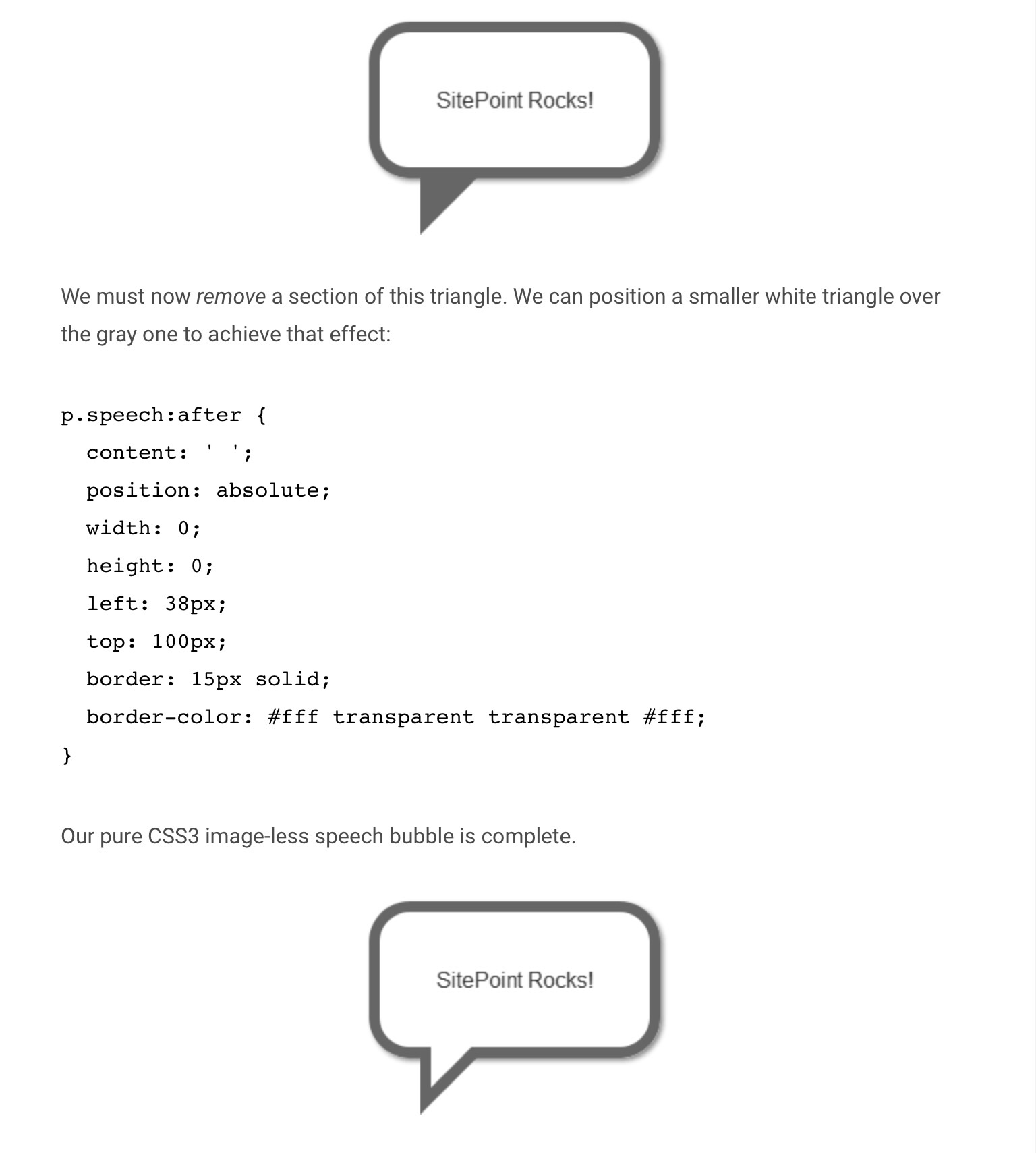 SitePoint Rocks!

We must now remove a section of this triangle. We can position a smaller white triangle over the gray one to achieve that effect:

p.speech:after {
  content: ' ';
  position: absolute;
  width: 0;
  height: 0;
  left: 38px;
  top: 100px;
  border: 15px solid;
  border-color: #fff transparent transparent #fff;
}

Our pure CSS3 image-less speech bubble is complete.

SitePoint Rocks!